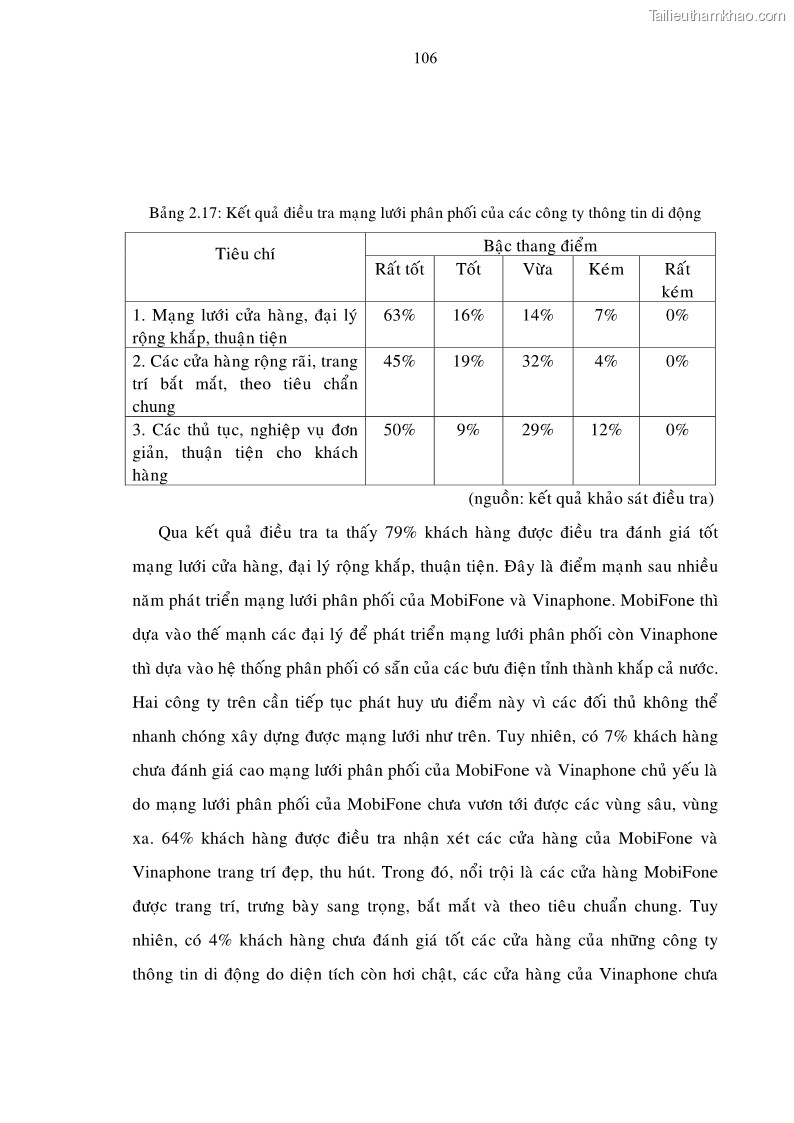 Tailieuthamkhao.com

106

Bảng 2.17: Kết quả điều tra mạng lưới phân phối của các công ty thông tin di động

| Tiêu chí | Bậc thang điểm | | | | |
|---|---|---|---|---|---|
| | Rất tốt | Tốt | Vừa | Kém | Rất kém |
| 1. Mạng lưới cửa hàng, đại lý rộng khắp, thuận tiện | 63% | 16% | 14% | 7% | 0% |
| 2. Các cửa hàng rộng rãi, trang trí bắt mắt, theo tiêu chẩn chung | 45% | 19% | 32% | 4% | 0% |
| 3. Các thủ tục, nghiệp vụ đơn giản, thuận tiện cho khách hàng | 50% | 9% | 29% | 12% | 0% |

(nguồn: kết quả khảo sát điều tra)

Qua kết quả điều tra ta thấy 79% khách hàng được điều tra đánh giá tốt mạng lưới cửa hàng, đại lý rộng khắp, thuận tiện. Đây là điểm mạnh sau nhiều năm phát triển mạng lưới phân phối của MobiFone và Vinaphone. MobiFone thì dựa vào thế mạnh các đại lý để phát triển mạng lưới phân phối còn Vinaphone thì dựa vào hệ thống phân phối có sẵn của các bưu điện tỉnh thành khắp cả nước. Hai công ty trên cần tiếp tục phát huy ưu điểm này vì các đối thủ không thể nhanh chóng xây dựng được mạng lưới như trên. Tuy nhiên, có 7% khách hàng chưa đánh giá cao mạng lưới phân phối của MobiFone và Vinaphone chủ yếu là do mạng lưới phân phối của MobiFone chưa vươn tới được các vùng sâu, vùng xa. 64% khách hàng được điều tra nhận xét các cửa hàng của MobiFone và Vinaphone trang trí đẹp, thu hút. Trong đó, nổi trội là các cửa hàng MobiFone được trang trí, trưng bày sang trọng, bắt mắt và theo tiêu chuẩn chung. Tuy nhiên, có 4% khách hàng chưa đánh giá tốt các cửa hàng của những công ty thông tin di động do diện tích còn hơi chật, các cửa hàng của Vinaphone chưa